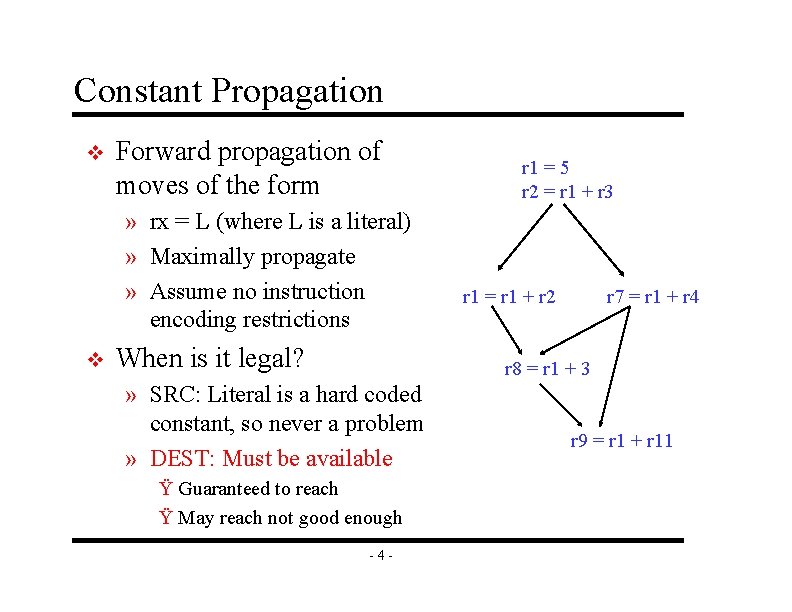 Constant Propagation

❖ Forward propagation of moves of the form

» rx = L (where L is a literal)

» Maximally propagate

» Assume no instruction encoding restrictions

❖ When is it legal?

» SRC: Literal is a hard coded constant, so never a problem

» DEST: Must be available

Ÿ Guaranteed to reach

Ÿ May reach not good enough

r1 = 5
r2 = r1 + r3

r1 = r1 + r2

r7 = r1 + r4

r8 = r1 + 3

r9 = r1 + r11

- 4 -